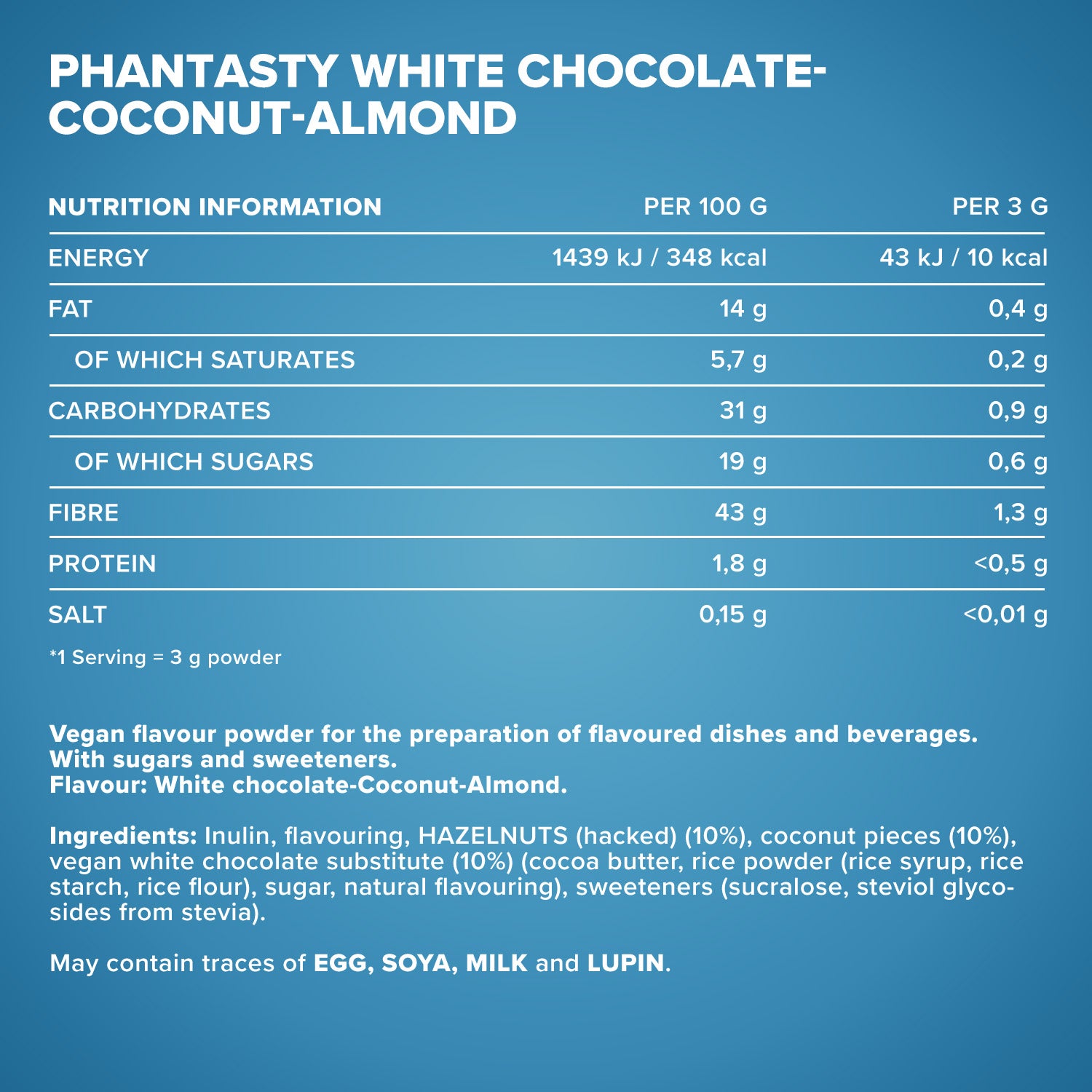 PHANTASTY WHITE CHOCOLATE-COCONUT-ALMOND

| NUTRITION INFORMATION | PER 100 G | PER 3 G |
|---|---|---|
| ENERGY | 1439 kJ / 348 kcal | 43 kJ / 10 kcal |
| FAT | 14 g | 0,4 g |
| OF WHICH SATURATES | 5,7 g | 0,2 g |
| CARBOHYDRATES | 31 g | 0,9 g |
| OF WHICH SUGARS | 19 g | 0,6 g |
| FIBRE | 43 g | 1,3 g |
| PROTEIN | 1,8 g | <0,5 g |
| SALT | 0,15 g | <0,01 g |

*1 Serving = 3 g powder

Vegan flavour powder for the preparation of flavoured dishes and beverages.
With sugars and sweeteners.
Flavour: White chocolate-Coconut-Almond.

Ingredients: Inulin, flavouring, HAZELNUTS (hacked) (10%), coconut pieces (10%), vegan white chocolate substitute (10%) (cocoa butter, rice powder (rice syrup, rice starch, rice flour), sugar, natural flavouring), sweeteners (sucralose, steviol glycosides from stevia).

May contain traces of EGG, SOYA, MILK and LUPIN.